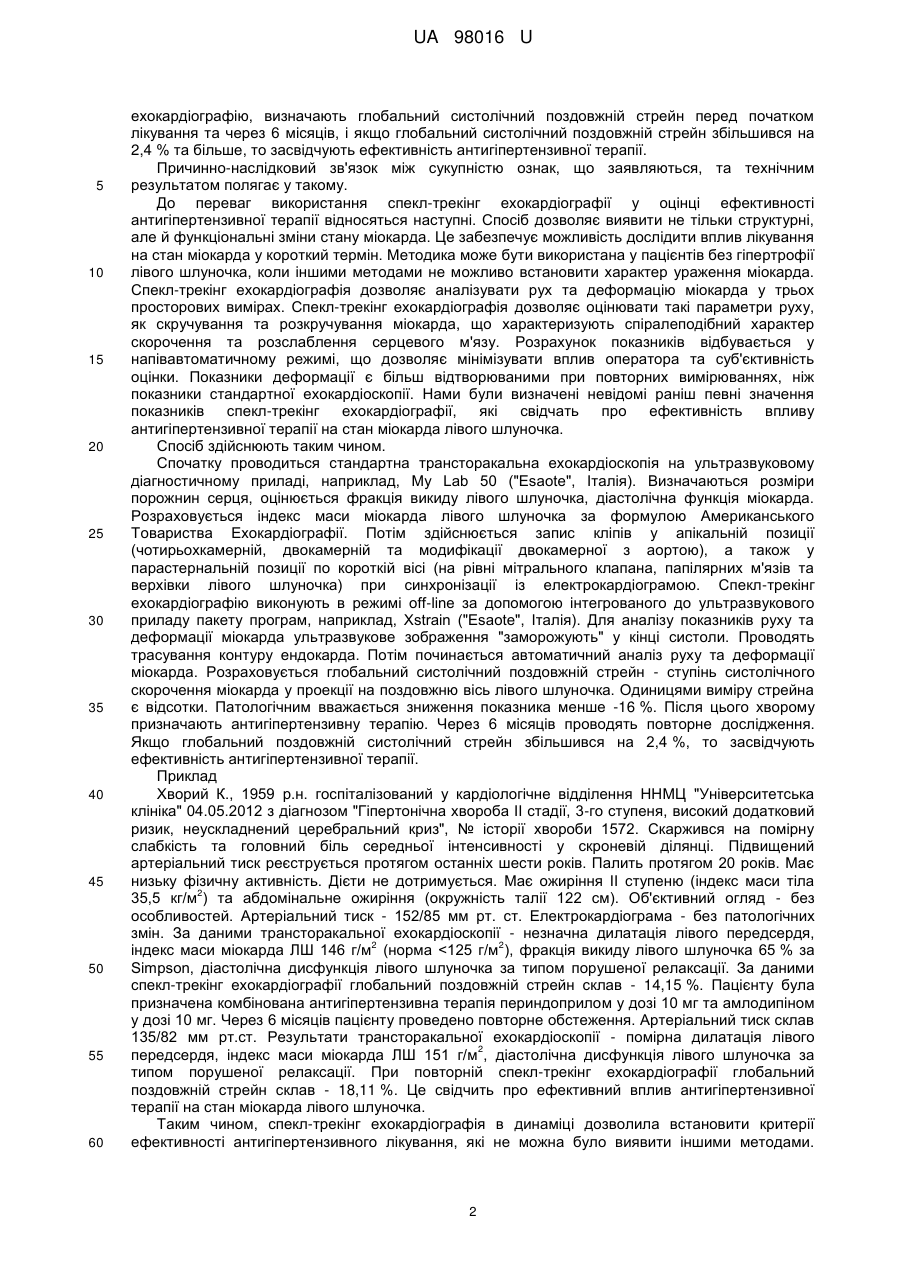 UA 98016 U

ехокардіографію, визначають глобальний систолічний поздовжній стрейн перед початком лікування та через 6 місяців, і якщо глобальний систолічний поздовжній стрейн збільшився на 2,4 % та більше, то засвідчують ефективність антигіпертензивної терапії.

Причинно-наслідковий зв'язок між сукупністю ознак, що заявляються, та технічним
5 результатом полягає у такому.

До переваг використання спекл-трекінг ехокардіографії у оцінці ефективності антигіпертензивної терапії відносяться наступні. Спосіб дозволяє виявити не тільки структурні, але й функціональні зміни стану міокарда. Це забезпечує можливість дослідити вплив лікування на стан міокарда у короткий термін. Методика може бути використана у пацієнтів без гіпертрофії
10 лівого шлуночка, коли іншими методами не можливо встановити характер ураження міокарда. Спекл-трекінг ехокардіографія дозволяє аналізувати рух та деформацію міокарда у трьох просторових вимірах. Спекл-трекінг ехокардіографія дозволяє оцінювати такі параметри руху, як скручування та розкручування міокарда, що характеризують спіралеподібний характер скорочення та розслаблення серцевого м'язу. Розрахунок показників відбувається у
15 напівавтоматичному режимі, що дозволяє мінімізувати вплив оператора та суб'єктивність оцінки. Показники деформації є більш відтворюваними при повторних вимірюваннях, ніж показники стандартної ехокардіоскопії. Нами були визначені невідомі раніш певні значення показників спекл-трекінг ехокардіографії, які свідчать про ефективність впливу антигіпертензивної терапії на стан міокарда лівого шлуночка.
20 Спосіб здійснюють таким чином.

Спочатку проводиться стандартна трансторакальна ехокардіоскопія на ультразвуковому діагностичному приладі, наприклад, My Lab 50 ("Esaote", Італія). Визначаються розміри порожнин серця, оцінюється фракція викиду лівого шлуночка, діастолічна функція міокарда. Розраховується індекс маси міокарда лівого шлуночка за формулою Американського
25 Товариства Ехокардіографії. Потім здійснюється запис кліпів у апікальній позиції (чотирьохкамерній, двокамерній та модифікації двокамерної з аортою), а також у парастернальній позиції по короткій вісі (на рівні мітрального клапана, папілярних м'язів та верхівки лівого шлуночка) при синхронізації із електрокардіограмою. Спекл-трекінг ехокардіографію виконують в режимі off-line за допомогою інтегрованого до ультразвукового
30 приладу пакету програм, наприклад, Xstrain ("Esaote", Італія). Для аналізу показників руху та деформації міокарда ультразвукове зображення "заморожують" у кінці систоли. Проводять трасування контуру ендокарда. Потім починається автоматичний аналіз руху та деформації міокарда. Розраховується глобальний систолічний поздовжній стрейн - ступінь систолічного скорочення міокарда у проекції на поздовжню вісь лівого шлуночка. Одиницями виміру стрейна
35 є відсотки. Патологічним вважається зниження показника менше -16 %. Після цього хворому призначають антигіпертензивну терапію. Через 6 місяців проводять повторне дослідження. Якщо глобальний поздовжній систолічний стрейн збільшився на 2,4 %, то засвідчують ефективність антигіпертензивної терапії.

Приклад
40 Хворий К., 1959 р.н. госпіталізований у кардіологічне відділення ННМЦ "Університетська клініка" 04.05.2012 з діагнозом "Гіпертонічна хвороба II стадії, 3-го ступеня, високий додатковий ризик, неускладнений церебральний криз", № історії хвороби 1572. Скаржився на помірну слабкість та головний біль середньої інтенсивності у скроневій ділянці. Підвищений артеріальний тиск реєструється протягом останніх шести років. Палить протягом 20 років. Має
45 низьку фізичну активність. Дієти не дотримується. Має ожиріння II ступеню (індекс маси тіла 35,5 кг/м$^2$) та абдомінальне ожиріння (окружність талії 122 см). Об'єктивний огляд - без особливостей. Артеріальний тиск - 152/85 мм рт. ст. Електрокардіограма - без патологічних змін. За даними трансторакальної ехокардіоскопії - незначна дилатація лівого передсердя, індекс маси міокарда ЛШ 146 г/м$^2$ (норма <125 г/м$^2$), фракція викиду лівого шлуночка 65 % за
50 Simpson, діастолічна дисфункція лівого шлуночка за типом порушеної релаксації. За даними спекл-трекінг ехокардіографії глобальний поздовжній стрейн склав - 14,15 %. Пацієнту була призначена комбінована антигіпертензивна терапія периндоприлом у дозі 10 мг та амлодипіном у дозі 10 мг. Через 6 місяців пацієнту проведено повторне обстеження. Артеріальний тиск склав 135/82 мм рт.ст. Результати трансторакальної ехокардіоскопії - помірна дилатація лівого
55 передсердя, індекс маси міокарда ЛШ 151 г/м$^2$, діастолічна дисфункція лівого шлуночка за типом порушеної релаксації. При повторній спекл-трекінг ехокардіографії глобальний поздовжній стрейн склав - 18,11 %. Це свідчить про ефективний вплив антигіпертензивної терапії на стан міокарда лівого шлуночка.

Таким чином, спекл-трекінг ехокардіографія в динаміці дозволила встановити критерії
60 ефективності антигіпертензивного лікування, які не можна було виявити іншими методами.

2